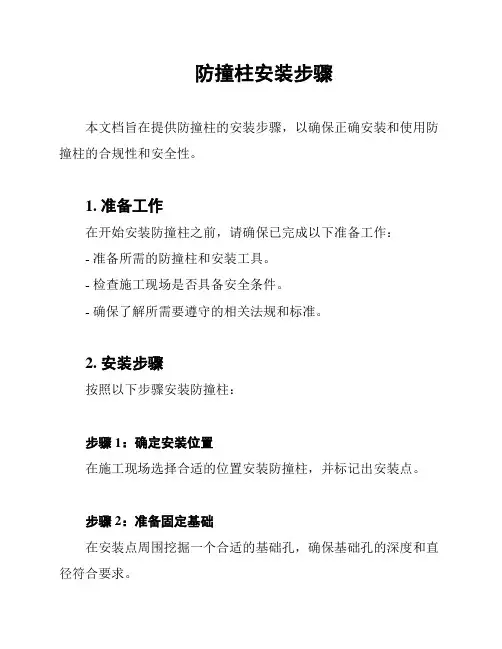 防撞柱安装步骤

本文档旨在提供防撞柱的安装步骤，以确保正确安装和使用防撞柱的合规性和安全性。

1. 准备工作

在开始安装防撞柱之前，请确保已完成以下准备工作：

- 准备所需的防撞柱和安装工具。

- 检查施工现场是否具备安全条件。

- 确保了解所需要遵守的相关法规和标准。

2. 安装步骤

按照以下步骤安装防撞柱：

步骤 1：确定安装位置

在施工现场选择合适的位置安装防撞柱，并标记出安装点。

步骤 2：准备固定基础

在安装点周围挖掘一个合适的基础孔，确保基础孔的深度和直径符合要求。